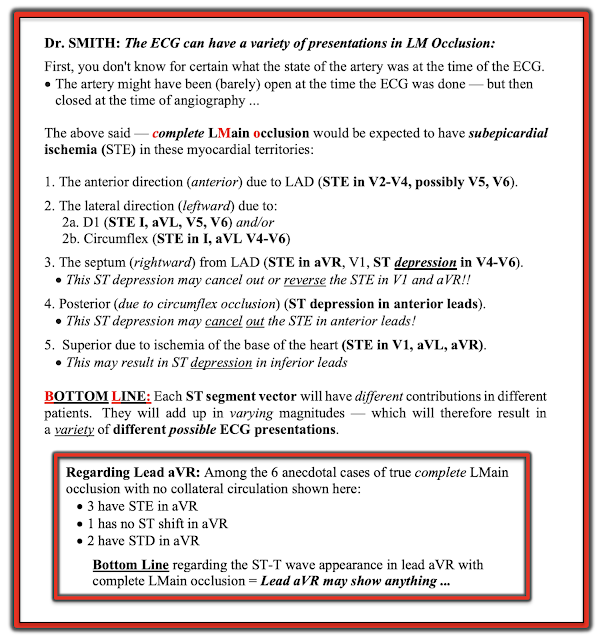 Dr. SMITH: The ECG can have a variety of presentations in LM Occlusion:

First, you don't know for certain what the state of the artery was at the time of the ECG.
• The artery might have been (barely) open at the time the ECG was done — but then closed at the time of angiography ...

The above said — complete LMain occlusion would be expected to have subepicardial ischemia (STE) in these myocardial territories:

1. The anterior direction (anterior) due to LAD (STE in V2-V4, possibly V5, V6).

2. The lateral direction (leftward) due to:
2a. D1 (STE I, aVL, V5, V6) and/or
2b. Circumflex (STE in I, aVL V4-V6)

3. The septum (rightward) from LAD (STE in aVR, V1, ST depression in V4-V6).
• This ST depression may cancel out or reverse the STE in V1 and aVR!!

4. Posterior (due to circumflex occlusion) (ST depression in anterior leads).
• This ST depression may cancel out the STE in anterior leads!

5. Superior due to ischemia of the base of the heart (STE in V1, aVL, aVR).
• This may result in ST depression in inferior leads

BOTTOM LINE: Each ST segment vector will have different contributions in different patients. They will add up in varying magnitudes — which will therefore result in a variety of different possible ECG presentations.

Regarding Lead aVR: Among the 6 anecdotal cases of true complete LMain occlusion with no collateral circulation shown here:
• 3 have STE in aVR
• 1 has no ST shift in aVR
• 2 have STD in aVR

Bottom Line regarding the ST-T wave appearance in lead aVR with complete LMain occlusion = Lead aVR may show anything ...